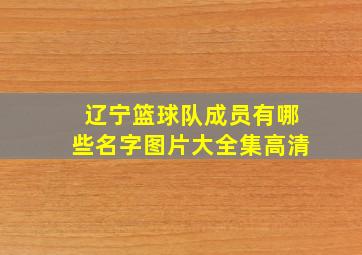 辽宁篮球队成员有哪些名字图片大全集高清